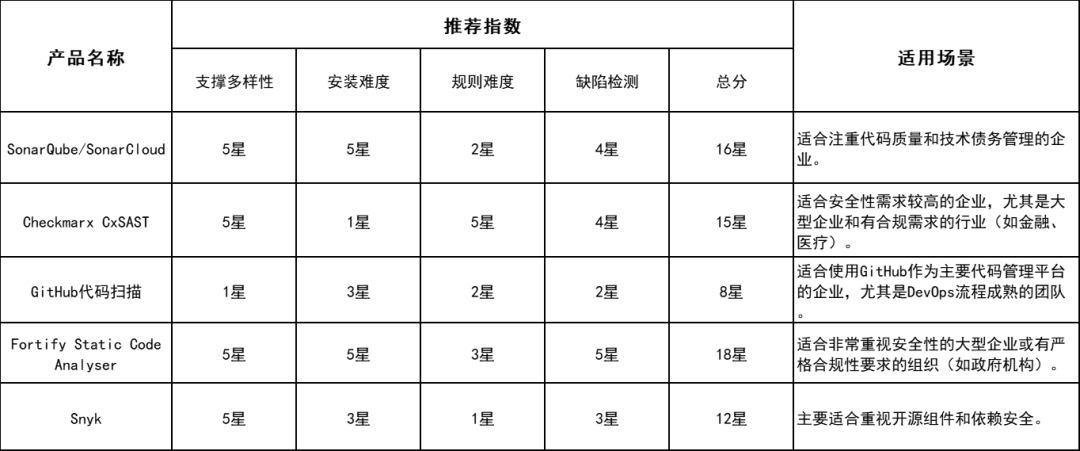 | 产品名称 | 推荐指数 | | | | | 适用场景 |
|---|---|---|---|---|---|---|
| | 支撑多样性 | 安装难度 | 规则难度 | 缺陷检测 | 总分 | |
| SonarQube/SonarCloud | 5星 | 5星 | 2星 | 4星 | 16星 | 适合注重代码质量和技术债务管理的企业。 |
| Checkmarx CxSAST | 5星 | 1星 | 5星 | 4星 | 15星 | 适合安全性需求较高的企业，尤其是大型企业和有合规需求的行业（如金融、医疗）。 |
| GitHub代码扫描 | 1星 | 3星 | 2星 | 2星 | 8星 | 适合使用GitHub作为主要代码管理平台的企业，尤其是DevOps流程成熟的团队。 |
| Fortify Static Code Analyser | 5星 | 5星 | 3星 | 5星 | 18星 | 适合非常重视安全性的大型企业或有严格合规性要求的组织（如政府机构）。 |
| Snyk | 5星 | 3星 | 1星 | 3星 | 12星 | 主要适合重视开源组件和依赖安全。 |